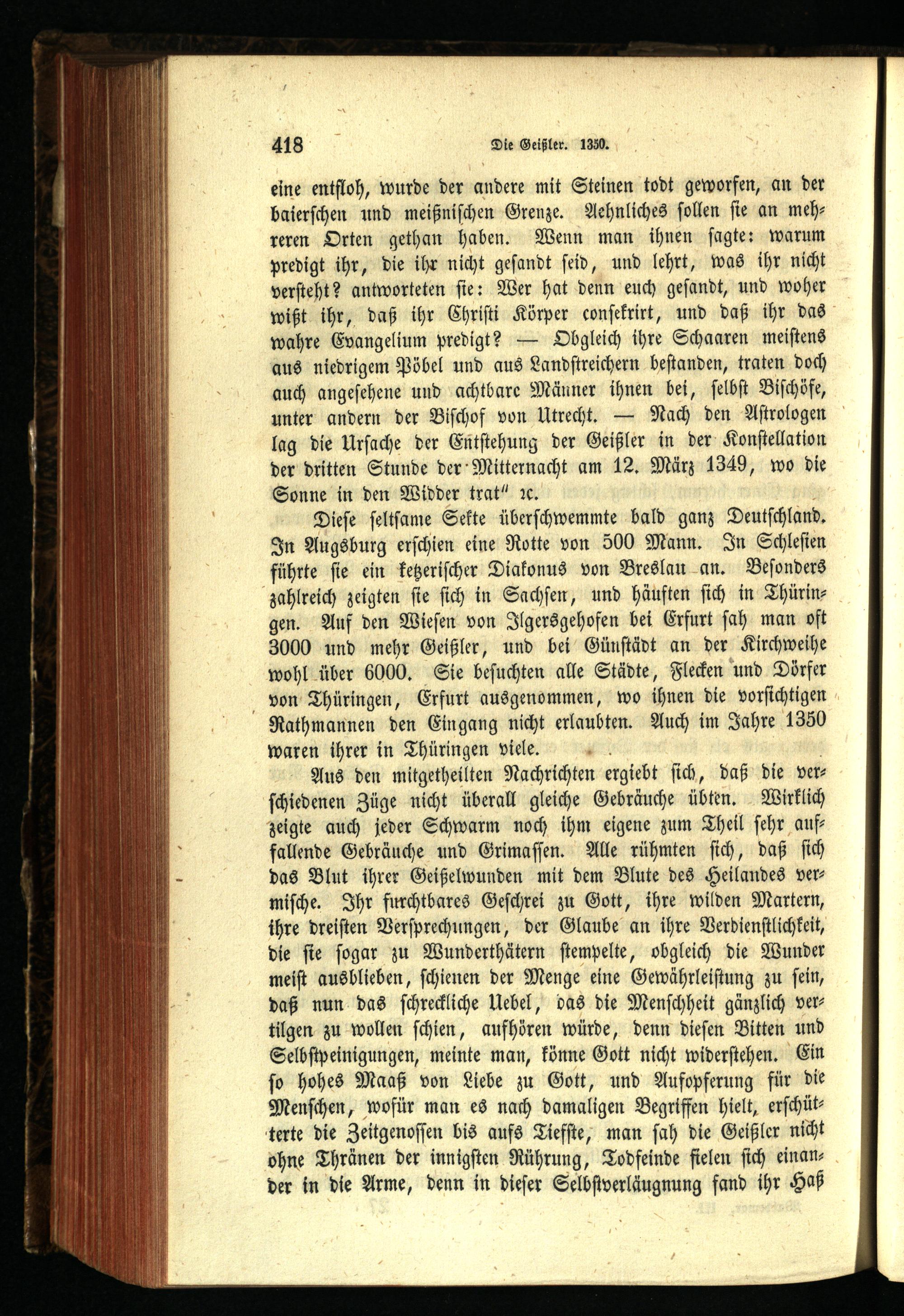 418 Die Geißler. 1350.

eine entfloh, wurde der andere mit Steinen todt geworfen, an der baierschen und meißnischen Grenze. Aehnliches sollen sie an mehreren Orten gethan haben. Wenn man ihnen sagte: warum predigt ihr, die ihr nicht gesandt seid, und lehrt, was ihr nicht versteht? antworteten sie: Wer hat denn euch gesandt, und woher wißt ihr, daß ihr Christi Körper consekrirt, und daß ihr das wahre Evangelium predigt? — Obgleich ihre Schaaren meistens aus niedrigem Pöbel und aus Landstreichern bestanden, traten doch auch angesehene und achtbare Männer ihnen bei, selbst Bischöfe, unter andern der Bischof von Utrecht. — Nach den Astrologen lag die Ursache der Entstehung der Geißler in der Konstellation der dritten Stunde der Mitternacht am 12. März 1349, wo die Sonne in den Widder trat" ꝛc.

Diese seltsame Sekte überschwemmte bald ganz Deutschland. In Augsburg erschien eine Rotte von 500 Mann. In Schlesien führte sie ein ketzerischer Diakonus von Breslau an. Besonders zahlreich zeigten sie sich in Sachsen, und häuften sich in Thüringen. Auf den Wiesen von Ilgersgehofen bei Erfurt sah man oft 3000 und mehr Geißler, und bei Günstädt an der Kirchweihe wohl über 6000. Sie besuchten alle Städte, Flecken und Dörfer von Thüringen, Erfurt ausgenommen, wo ihnen die vorsichtigen Rathmannen den Eingang nicht erlaubten. Auch im Jahre 1350 waren ihrer in Thüringen viele.

Aus den mitgetheilten Nachrichten ergiebt sich, daß die verschiedenen Züge nicht überall gleiche Gebräuche übten. Wirklich zeigte auch jeder Schwarm noch ihm eigene zum Theil sehr auffallende Gebräuche und Grimassen. Alle rühmten sich, daß sich das Blut ihrer Geißelwunden mit dem Blute des Heilandes vermische. Ihr furchtbares Geschrei zu Gott, ihre wilden Martern, ihre dreisten Versprechungen, der Glaube an ihre Verdienstlichkeit, die sie sogar zu Wunderthätern stempelte, obgleich die Wunder meist ausblieben, schienen der Menge eine Gewährleistung zu sein, daß nun das schreckliche Uebel, das die Menschheit gänzlich vertilgen zu wollen schien, aufhören würde, denn diesen Bitten und Selbstpeinigungen, meinte man, könne Gott nicht widerstehen. Ein so hohes Maaß von Liebe zu Gott, und Aufopferung für die Menschen, wofür man es nach damaligen Begriffen hielt, erschütterte die Zeitgenossen bis aufs Tiefste, man sah die Geißler nicht ohne Thränen der innigsten Rührung, Todfeinde fielen sich einander in die Arme, denn in dieser Selbstverläugnung fand ihr Haß